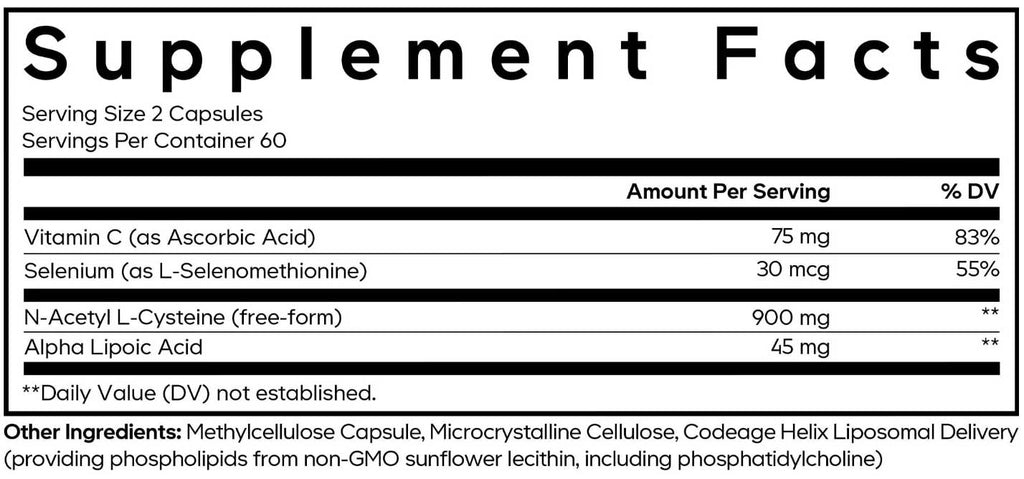 Supplement Facts

Serving Size 2 Capsules
Servings Per Container 60

| | Amount Per Serving | % DV |
|---|---|---|
| Vitamin C (as Ascorbic Acid) | 75 mg | 83% |
| Selenium (as L-Selenomethionine) | 30 mcg | 55% |
| N-Acetyl L-Cysteine (free-form) | 900 mg | ** |
| Alpha Lipoic Acid | 45 mg | ** |

**Daily Value (DV) not established.

Other Ingredients: Methylcellulose Capsule, Microcrystalline Cellulose, Codeage Helix Liposomal Delivery (providing phospholipids from non-GMO sunflower lecithin, including phosphatidylcholine)